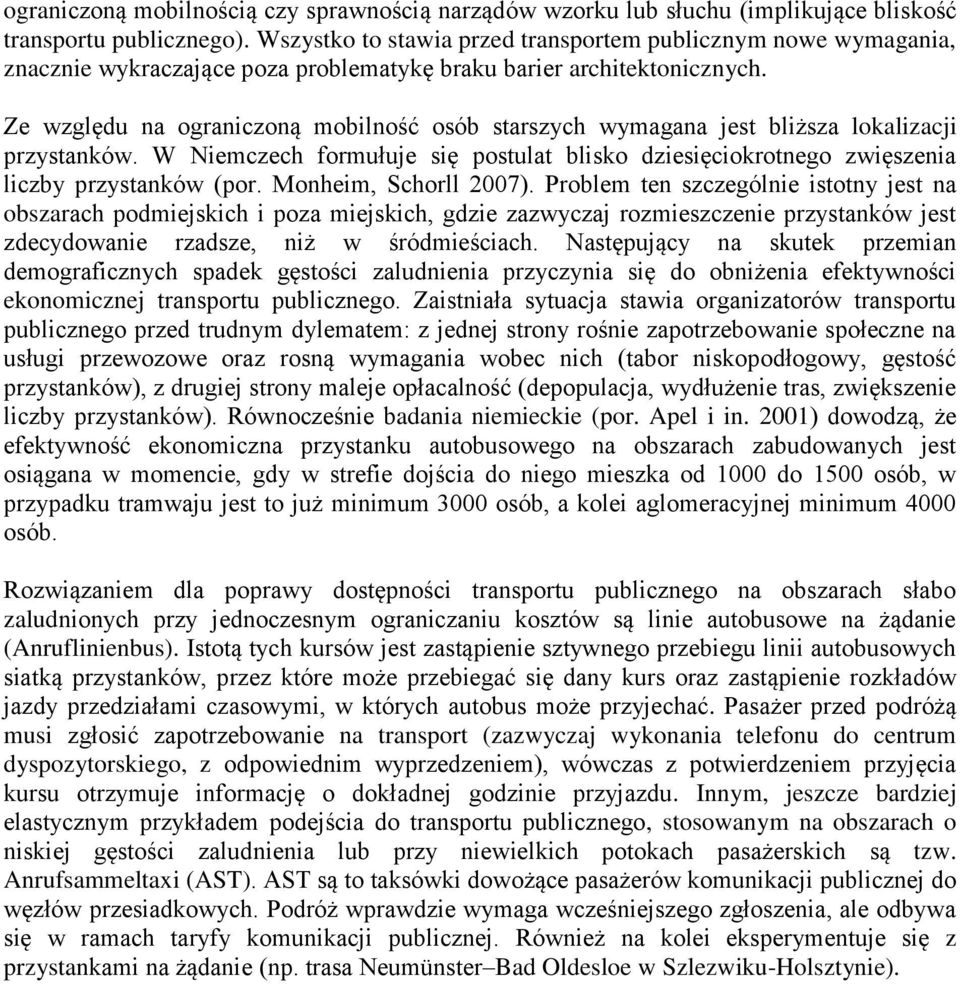 ograniczoną mobilnością czy sprawnością narządów wzorku lub słuchu (implikujące bliskość transportu publicznego). Wszystko to stawia przed transportem publicznym nowe wymagania, znacznie wykraczające poza problematykę braku barier architektonicznych.

Ze względu na ograniczoną mobilność osób starszych wymagana jest bliższa lokalizacji przystanków. W Niemczech formułuje się postulat blisko dziesięciokrotnego zwięszenia liczby przystanków (por. Monheim, Schorll 2007). Problem ten szczególnie istotny jest na obszarach podmiejskich i poza miejskich, gdzie zazwyczaj rozmieszczenie przystanków jest zdecydowanie rzadsze, niż w śródmieściach. Następujący na skutek przemian demograficznych spadek gęstości zaludnienia przyczynia się do obniżenia efektywności ekonomicznej transportu publicznego. Zaistniała sytuacja stawia organizatorów transportu publicznego przed trudnym dylematem: z jednej strony rośnie zapotrzebowanie społeczne na usługi przewozowe oraz rosną wymagania wobec nich (tabor niskopodłogowy, gęstość przystanków), z drugiej strony maleje opłacalność (depopulacja, wydłużenie tras, zwiększenie liczby przystanków). Równocześnie badania niemieckie (por. Apel i in. 2001) dowodzą, że efektywność ekonomiczna przystanku autobusowego na obszarach zabudowanych jest osiągana w momencie, gdy w strefie dojścia do niego mieszka od 1000 do 1500 osób, w przypadku tramwaju jest to już minimum 3000 osób, a kolei aglomeracyjnej minimum 4000 osób.

Rozwiązaniem dla poprawy dostępności transportu publicznego na obszarach słabo zaludnionych przy jednoczesnym ograniczaniu kosztów są linie autobusowe na żądanie (Anruflinienbus). Istotą tych kursów jest zastąpienie sztywnego przebiegu linii autobusowych siatką przystanków, przez które może przebiegać się dany kurs oraz zastąpienie rozkładów jazdy przedziałami czasowymi, w których autobus może przyjechać. Pasażer przed podróżą musi zgłosić zapotrzebowanie na transport (zazwyczaj wykonania telefonu do centrum dyspozytorskiego, z odpowiednim wyprzedzeniem), wówczas z potwierdzeniem przyjęcia kursu otrzymuje informację o dokładnej godzinie przyjazdu. Innym, jeszcze bardziej elastycznym przykładem podejścia do transportu publicznego, stosowanym na obszarach o niskiej gęstości zaludnienia lub przy niewielkich potokach pasażerskich są tzw. Anrufsammeltaxi (AST). AST są to taksówki dowożące pasażerów komunikacji publicznej do węzłów przesiadkowych. Podróż wprawdzie wymaga wcześniejszego zgłoszenia, ale odbywa się w ramach taryfy komunikacji publicznej. Również na kolei eksperymentuje się z przystankami na żądanie (np. trasa Neumünster–Bad Oldesloe w Szlezwiku-Holsztynie).